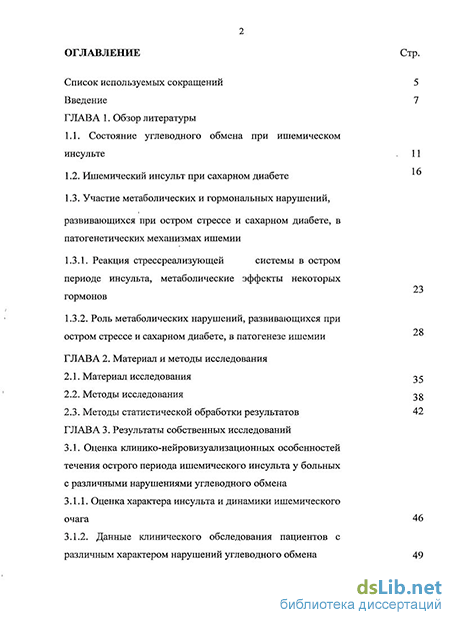 2

ОГЛАВЛЕНИЕ Стр.

Список используемых сокращений 5

Введение 7

ГЛАВА 1. Обзор литературы

1.1. Состояние углеводного обмена при ишемическом инсульте 11

1.2. Ишемический инсульт при сахарном диабете 16

1.3. Участие метаболических и гормональных нарушений, развивающихся при остром стрессе и сахарном диабете, в патогенетических механизмах ишемии

1.3.1. Реакция стрессреализующей системы в остром периоде инсульта, метаболические эффекты некоторых гормонов 23

1.3.2. Роль метаболических нарушений, развивающихся при остром стрессе и сахарном диабете, в патогенезе ишемии 28

ГЛАВА 2. Материал и методы исследования

2.1. Материал исследования 35

2.2. Методы исследования 38

2.3. Методы статистической обработки результатов 42

ГЛАВА 3. Результаты собственных исследований

3.1. Оценка клинико-нейровизуализационных особенностей течения острого периода ишемического инсульта у больных с различными нарушениями углеводного обмена

3.1.1. Оценка характера инсульта и динамики ишемического очага 46

3.1.2. Данные клинического обследования пациентов с различным характером нарушений углеводного обмена 49

dsLib.net
библиотека диссертаций